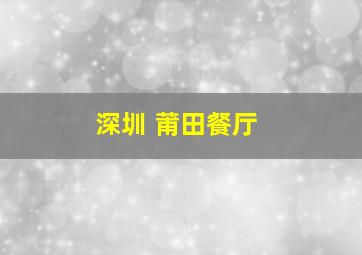 深圳 莆田餐厅